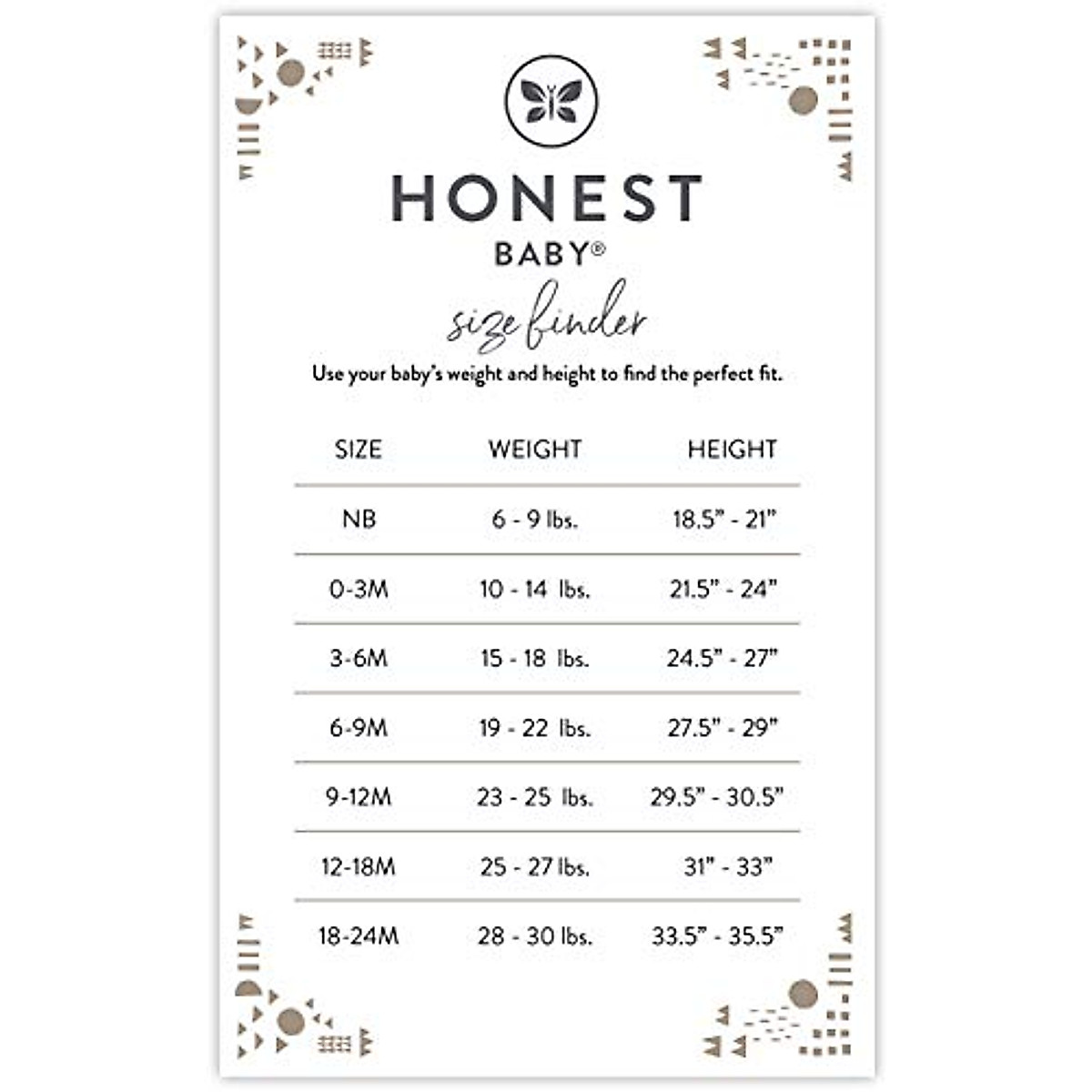 HONEST
BABY®

size finder

Use your baby's weight and height to find the perfect fit.

| SIZE | WEIGHT | HEIGHT |
|---|---|---|
| NB | 6 - 9 lbs. | 18.5" - 21" |
| 0-3M | 10 - 14 lbs. | 21.5" - 24" |
| 3-6M | 15 - 18 lbs. | 24.5" - 27" |
| 6-9M | 19 - 22 lbs. | 27.5" - 29" |
| 9-12M | 23 - 25 lbs. | 29.5" - 30.5" |
| 12-18M | 25 - 27 lbs. | 31" - 33" |
| 18-24M | 28 - 30 lbs. | 33.5" - 35.5" |